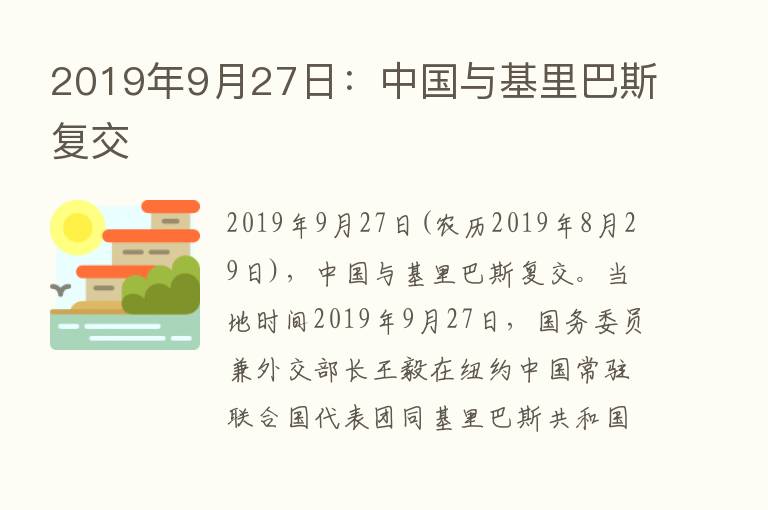 2019年9月27日：中国与基里巴斯复交

2019年9月27日（农历2019年8月29日），中国与基里巴斯复交。当地时间2019年9月27日，国务委员兼外交部长王毅在纽约中国常驻联合国代表团同基里巴斯共和国